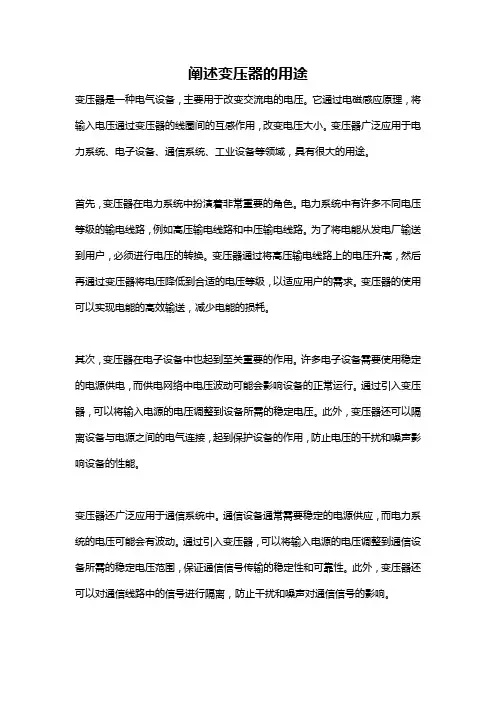 阐述变压器的用途

变压器是一种电气设备，主要用于改变交流电的电压。它通过电磁感应原理，将输入电压通过变压器的线圈间的互感作用，改变电压大小。变压器广泛应用于电力系统、电子设备、通信系统、工业设备等领域，具有很大的用途。

首先，变压器在电力系统中扮演着非常重要的角色。电力系统中有许多不同电压等级的输电线路，例如高压输电线路和中压输电线路。为了将电能从发电厂输送到用户，必须进行电压的转换。变压器通过将高压输电线路上的电压升高，然后再通过变压器将电压降低到合适的电压等级，以适应用户的需求。变压器的使用可以实现电能的高效输送，减少电能的损耗。

其次，变压器在电子设备中也起到至关重要的作用。许多电子设备需要使用稳定的电源供电，而供电网络中电压波动可能会影响设备的正常运行。通过引入变压器，可以将输入电源的电压调整到设备所需的稳定电压。此外，变压器还可以隔离设备与电源之间的电气连接，起到保护设备的作用，防止电压的干扰和噪声影响设备的性能。

变压器还广泛应用于通信系统中。通信设备通常需要稳定的电源供应，而电力系统的电压可能会有波动。通过引入变压器，可以将输入电源的电压调整到通信设备所需的稳定电压范围，保证通信信号传输的稳定性和可靠性。此外，变压器还可以对通信线路中的信号进行隔离，防止干扰和噪声对通信信号的影响。